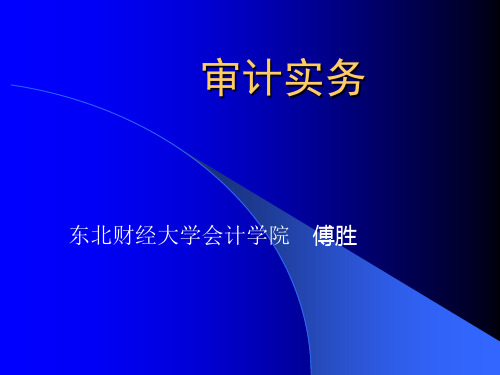 审计实务

东北财经大学会计学院　傅胜